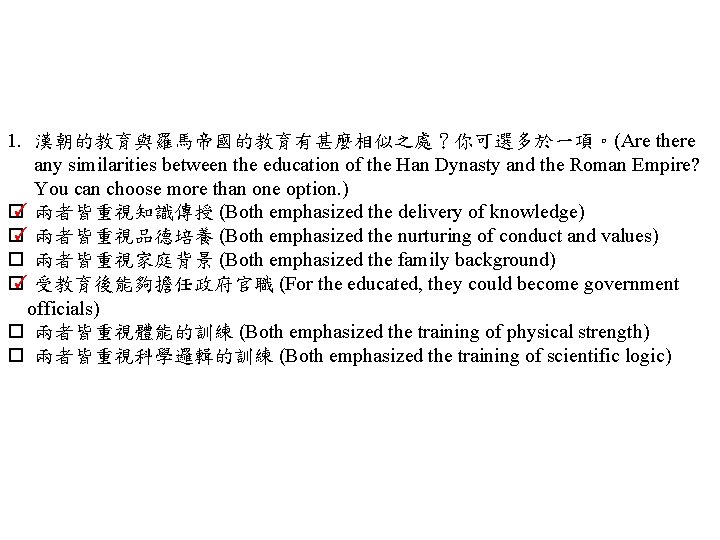 1. 漢朝的教育與羅馬帝國的教育有甚麼相似之處？你可選多於一項。(Are there any similarities between the education of the Han Dynasty and the Roman Empire? You can choose more than one option.)

☑ 兩者皆重視知識傳授 (Both emphasized the delivery of knowledge)
☑ 兩者皆重視品德培養 (Both emphasized the nurturing of conduct and values)
☐ 兩者皆重視家庭背景 (Both emphasized the family background)
☑ 受教育後能夠擔任政府官職 (For the educated, they could become government officials)
☐ 兩者皆重視體能的訓練 (Both emphasized the training of physical strength)
☐ 兩者皆重視科學邏輯的訓練 (Both emphasized the training of scientific logic)